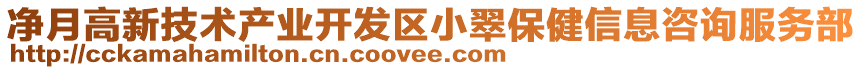 净月高新技术产业开发区小翠保健信息咨询服务部
http://cckamahamilton.cn.coovee.com